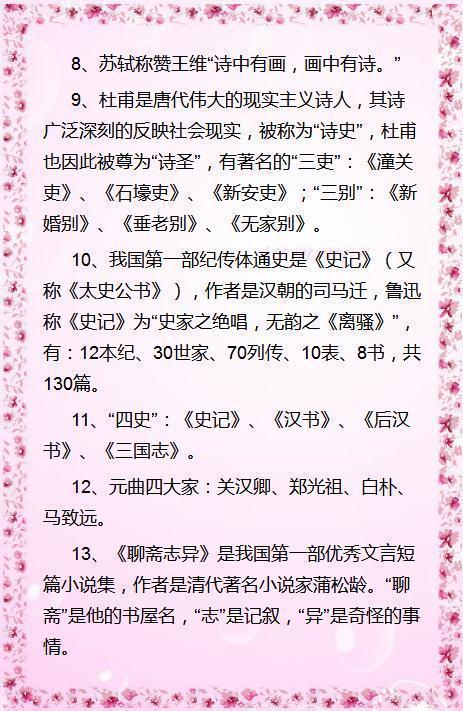 8、苏轼称赞王维“诗中有画，画中有诗。”

9、杜甫是唐代伟大的现实主义诗人，其诗广泛深刻的反映社会现实，被称为“诗史”，杜甫也因此被尊为“诗圣”，有著名的“三吏”：《潼关吏》、《石壕吏》、《新安吏》；“三别”：《新婚别》、《垂老别》、《无家别》。

10、我国第一部纪传体通史是《史记》（又称《太史公书》），作者是汉朝的司马迁，鲁迅称《史记》为“史家之绝唱，无韵之《离骚》”，有：12本纪、30世家、70列传、10表、8书，共130篇。

11、“四史”：《史记》、《汉书》、《后汉书》、《三国志》。

12、元曲四大家：关汉卿、郑光祖、白朴、马致远。

13、《聊斋志异》是我国第一部优秀文言短篇小说集，作者是清代著名小说家蒲松龄。“聊斋”是他的书屋名，“志”是记叙，“异”是奇怪的事情。